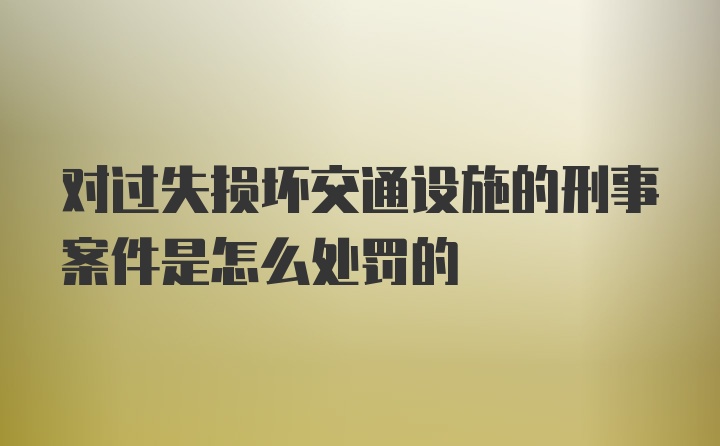 对过失损坏交通设施的刑事案件是怎么处罚的